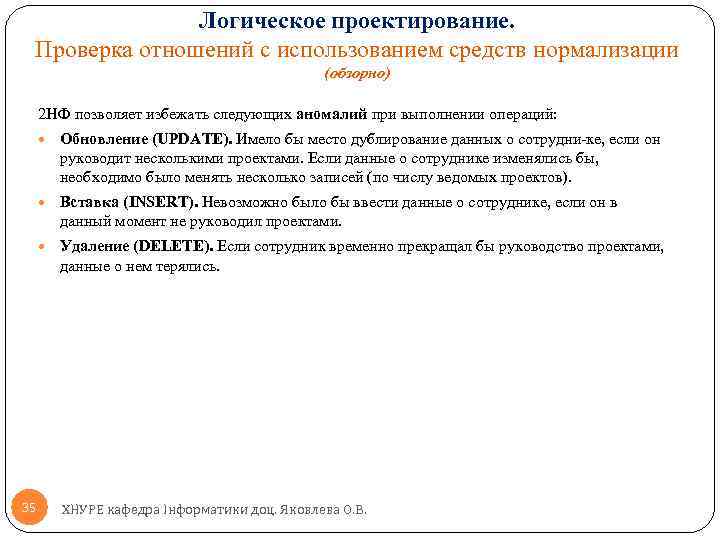 Логическое проектирование.
Проверка отношений с использованием средств нормализации
(обзорно)

2НФ позволяет избежать следующих аномалий при выполнении операций:

Обновление (UPDATE). Имело бы место дублирование данных о сотрудни-ке, если он руководит несколькими проектами. Если данные о сотруднике изменялись бы, необходимо было менять несколько записей (по числу ведомых проектов).

Вставка (INSERT). Невозможно было бы ввести данные о сотруднике, если он в данный момент не руководил проектами.

Удаление (DELETE). Если сотрудник временно прекращал бы руководство проектами, данные о нем терялись.

35

ХНУРЕ кафедра Інформатики доц. Яковлева О.В.